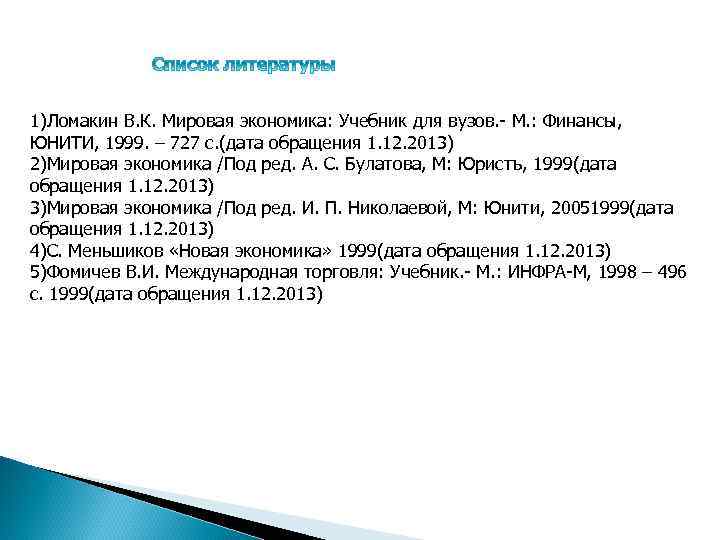 Список литературы

1)Ломакин В.К. Мировая экономика: Учебник для вузов.- М.: Финансы, ЮНИТИ, 1999. – 727 с.(дата обращения 1.12.2013)
2)Мировая экономика /Под ред. А. С. Булатова, М: Юристъ, 1999(дата обращения 1.12.2013)
3)Мировая экономика /Под ред. И. П. Николаевой, М: Юнити, 20051999(дата обращения 1.12.2013)
4)С. Меньшиков «Новая экономика» 1999(дата обращения 1.12.2013)
5)Фомичев В.И. Международная торговля: Учебник.- М.: ИНФРА-М, 1998 – 496 с. 1999(дата обращения 1.12.2013)